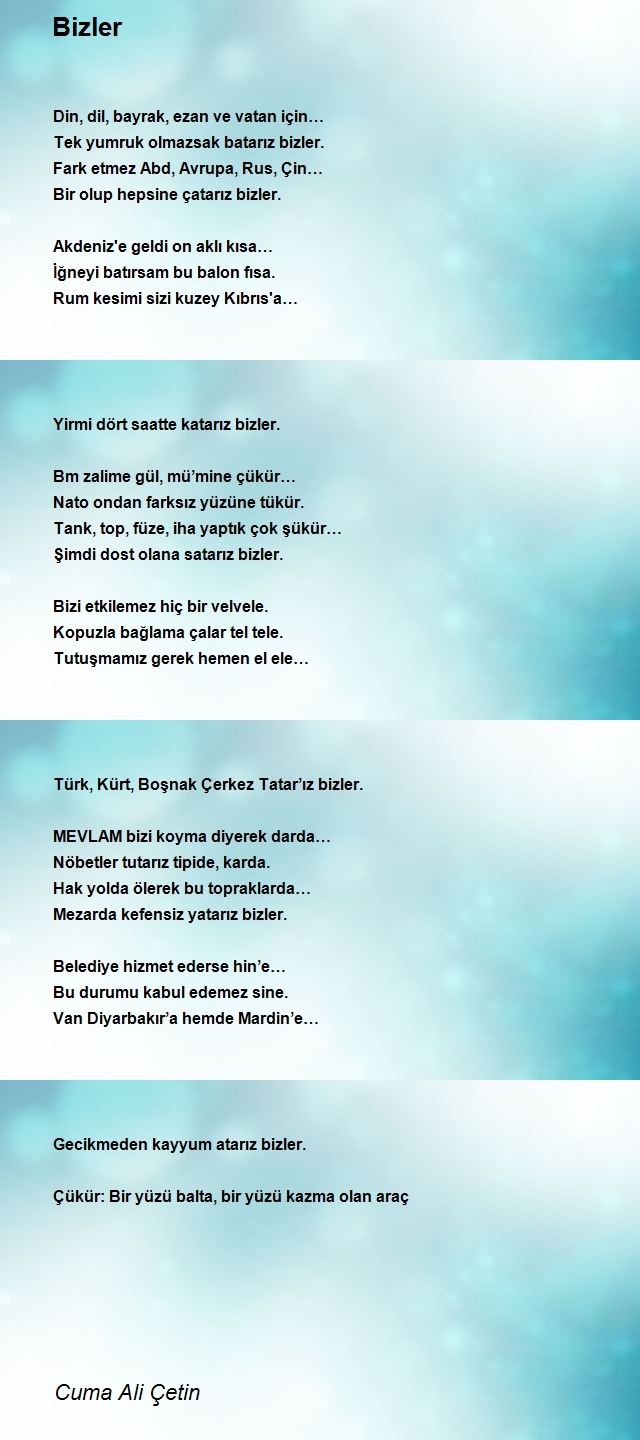 Bizler

Din, dil, bayrak, ezan ve vatan için…
Tek yumruk olmazsak batarız bizler.
Fark etmez Abd, Avrupa, Rus, Çin…
Bir olup hepsine çatarız bizler.

Akdeniz'e geldi on aklı kısa…
İğneyi batırsam bu balon fısa.
Rum kesimi sizi kuzey Kıbrıs'a…

Yirmi dört saatte katarız bizler.

Bm zalime gül, mü'mine çükür…
Nato ondan farksız yüzüne tükür.
Tank, top, füze, iha yaptık çok şükür…
Şimdi dost olana satarız bizler.

Bizi etkilemez hiç bir velvele.
Kopuzla bağlama çalar tel tele.
Tutuşmamız gerek hemen el ele…

Türk, Kürt, Boşnak Çerkez Tatar'ız bizler.

MEVLAM bizi koyma diyerek darda…
Nöbetler tutarız tipide, karda.
Hak yolda ölerek bu topraklarda…
Mezarda kefensiz yatarız bizler.

Belediye hizmet ederse hin'e…
Bu durumu kabul edemez sine.
Van Diyarbakır'a hemde Mardin'e…

Gecikmeden kayyum atarız bizler.

Çükür: Bir yüzü balta, bir yüzü kazma olan araç

Cuma Ali Çetin